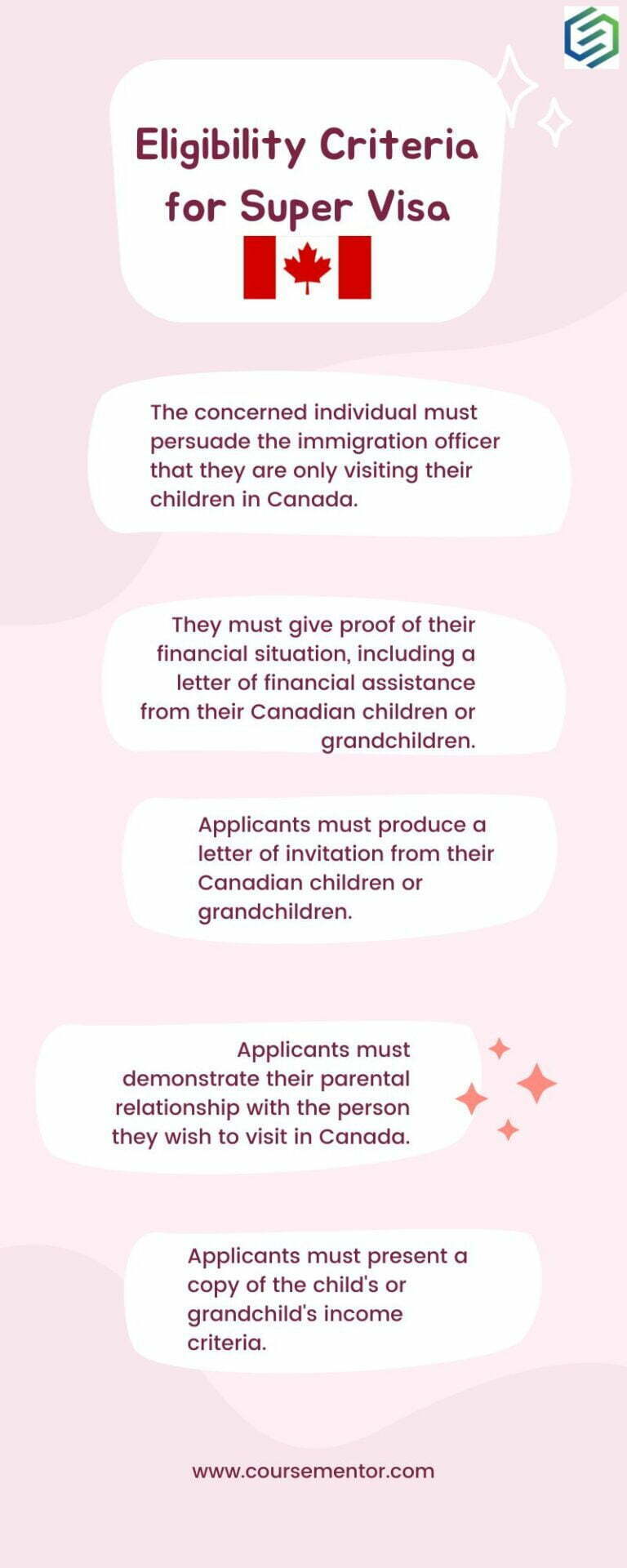 Eligibility Criteria for Super Visa

The concerned individual must persuade the immigration officer that they are only visiting their children in Canada.

They must give proof of their financial situation, including a letter of financial assistance from their Canadian children or grandchildren.

Applicants must produce a letter of invitation from their Canadian children or grandchildren.

Applicants must demonstrate their parental relationship with the person they wish to visit in Canada.

Applicants must present a copy of the child's or grandchild's income criteria.

www.coursementor.com